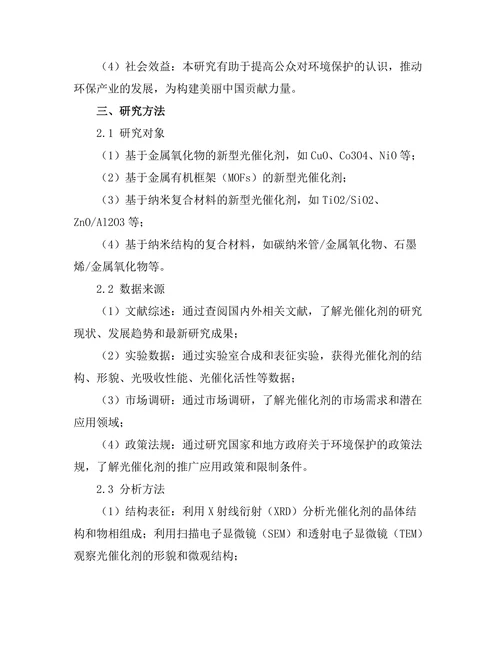 （4）社会效益：本研究有助于提高公众对环境保护的认识，推动环保产业的发展，为构建美丽中国贡献力量。

三、研究方法

2.1 研究对象

（1）基于金属氧化物的新型光催化剂，如 CuO、Co3O4、NiO 等；

（2）基于金属有机框架（MOFs）的新型光催化剂；

（3）基于纳米复合材料的新型光催化剂，如 TiO2/SiO2、ZnO/Al2O3 等；

（4）基于纳米结构的复合材料，如碳纳米管/金属氧化物、石墨烯/金属氧化物等。

2.2 数据来源

（1）文献综述：通过查阅国内外相关文献，了解光催化剂的研究现状、发展趋势和最新研究成果；

（2）实验数据：通过实验室合成和表征实验，获得光催化剂的结构、形貌、光吸收性能、光催化活性等数据；

（3）市场调研：通过市场调研，了解光催化剂的市场需求和潜在应用领域；

（4）政策法规：通过研究国家和地方政府关于环境保护的政策法规，了解光催化剂的推广应用政策和限制条件。

2.3 分析方法

（1）结构表征：利用 X 射线衍射（XRD）分析光催化剂的晶体结构和物相组成；利用扫描电子显微镜（SEM）和透射电子显微镜（TEM）观察光催化剂的形貌和微观结构；